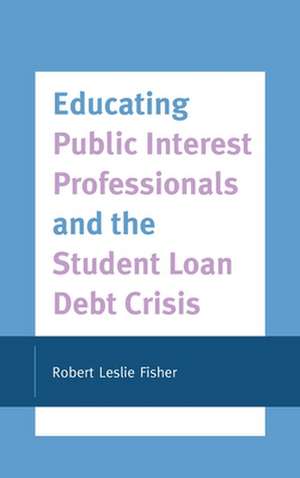 Educating Public Interest Professionals and the Student Loan Debt Crisis

Robert Leslie Fisher